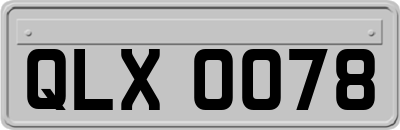 QLX 0078